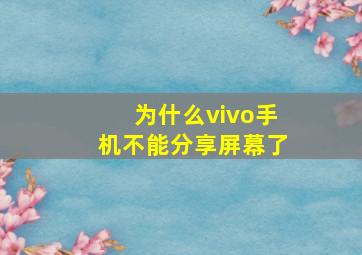 为什么vivo手机不能分享屏幕了